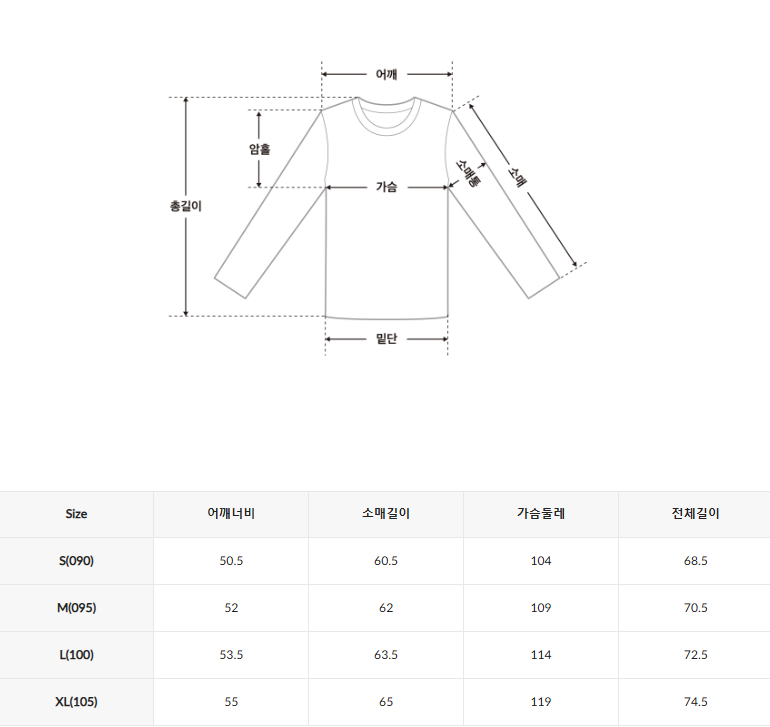 어깨
암홀
총길이
가슴
소매통
소매
밑단

| Size | 어깨너비 | 소매길이 | 가슴둘레 | 전체길이 |
|---|---|---|---|---|
| S(090) | 50.5 | 60.5 | 104 | 68.5 |
| M(095) | 52 | 62 | 109 | 70.5 |
| L(100) | 53.5 | 63.5 | 114 | 72.5 |
| XL(105) | 55 | 65 | 119 | 74.5 |